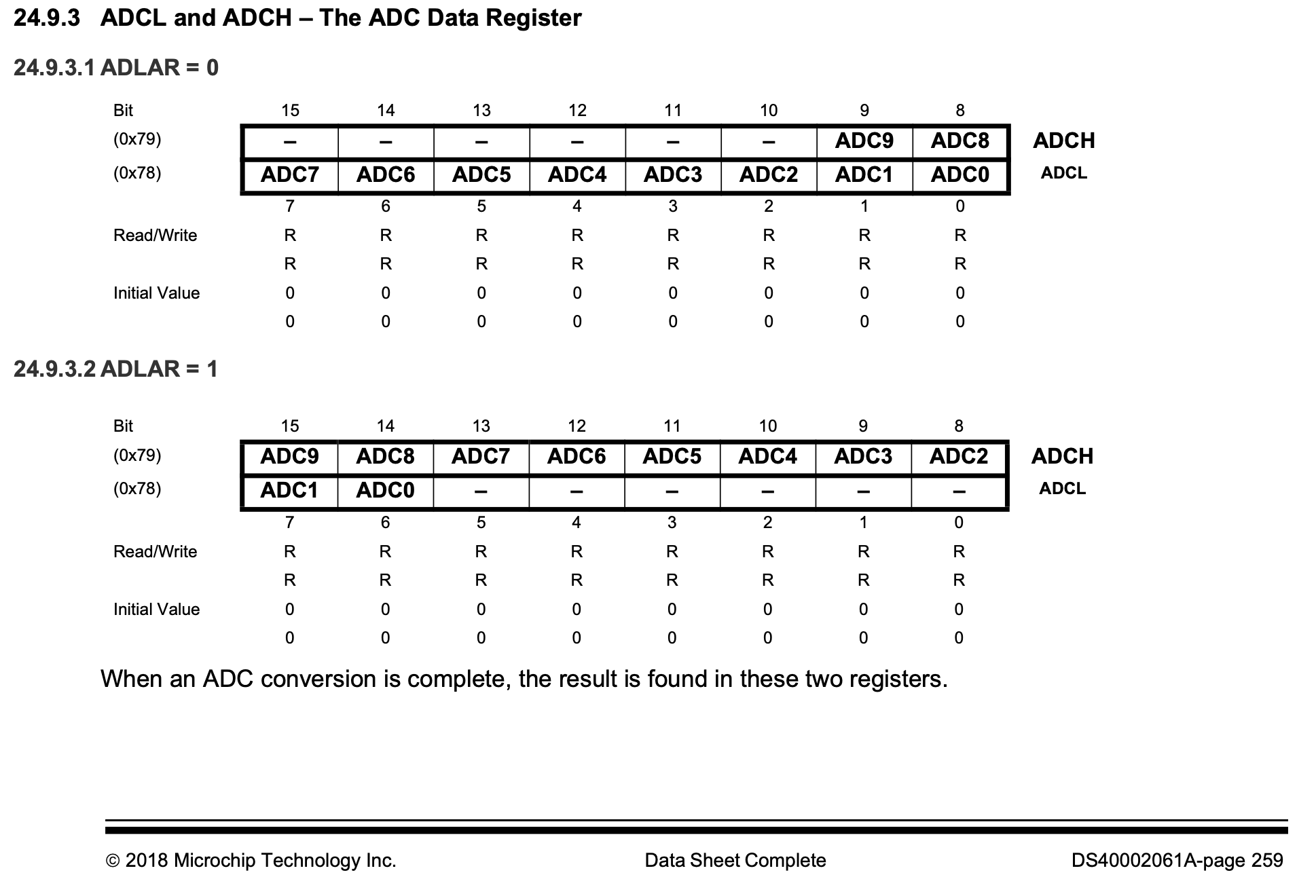 24.9.3 ADCL and ADCH – The ADC Data Register

24.9.3.1 ADLAR = 0

| Bit | 15 | 14 | 13 | 12 | 11 | 10 | 9 | 8 | |
|---|---|---|---|---|---|---|---|---|---|
| (0x79) | – | – | – | – | – | – | ADC9 | ADC8 | ADCH |
| (0x78) | ADC7 | ADC6 | ADC5 | ADC4 | ADC3 | ADC2 | ADC1 | ADC0 | ADCL |
| | 7 | 6 | 5 | 4 | 3 | 2 | 1 | 0 | |
| Read/Write | R | R | R | R | R | R | R | R | |
| | R | R | R | R | R | R | R | R | |
| Initial Value | 0 | 0 | 0 | 0 | 0 | 0 | 0 | 0 | |
| | 0 | 0 | 0 | 0 | 0 | 0 | 0 | 0 | |

24.9.3.2 ADLAR = 1

| Bit | 15 | 14 | 13 | 12 | 11 | 10 | 9 | 8 | |
|---|---|---|---|---|---|---|---|---|---|
| (0x79) | ADC9 | ADC8 | ADC7 | ADC6 | ADC5 | ADC4 | ADC3 | ADC2 | ADCH |
| (0x78) | ADC1 | ADC0 | – | – | – | – | – | – | ADCL |
| | 7 | 6 | 5 | 4 | 3 | 2 | 1 | 0 | |
| Read/Write | R | R | R | R | R | R | R | R | |
| | R | R | R | R | R | R | R | R | |
| Initial Value | 0 | 0 | 0 | 0 | 0 | 0 | 0 | 0 | |
| | 0 | 0 | 0 | 0 | 0 | 0 | 0 | 0 | |

When an ADC conversion is complete, the result is found in these two registers.

© 2018 Microchip Technology Inc. Data Sheet Complete DS40002061A-page 259